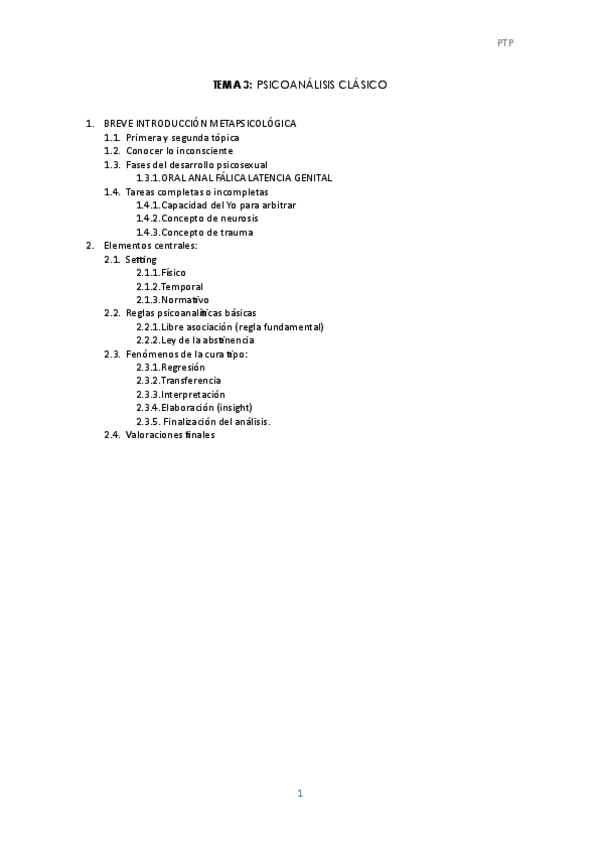 PTP

TEMA 3: PSICOANÁLISIS CLÁSICO

1. BREVE INTRODUCCIÓN METAPSICOLÓGICA
1.1. Primera y segunda tópica
1.2. Conocer lo inconsciente
1.3. Fases del desarrollo psicosexual
1.3.1. ORAL ANAL FÁLICA LATENCIA GENITAL
1.4. Tareas completas o incompletas
1.4.1. Capacidad del Yo para arbitrar
1.4.2. Concepto de neurosis
1.4.3. Concepto de trauma
2. Elementos centrales:
2.1. Setting
2.1.1. Físico
2.1.2. Temporal
2.1.3. Normativo
2.2. Reglas psicoanalíticas básicas
2.2.1. Libre asociación (regla fundamental)
2.2.2. Ley de la abstinencia
2.3. Fenómenos de la cura tipo:
2.3.1. Regresión
2.3.2. Transferencia
2.3.3. Interpretación
2.3.4. Elaboración (insight)
2.3.5. Finalización del análisis.
2.4. Valoraciones finales

1